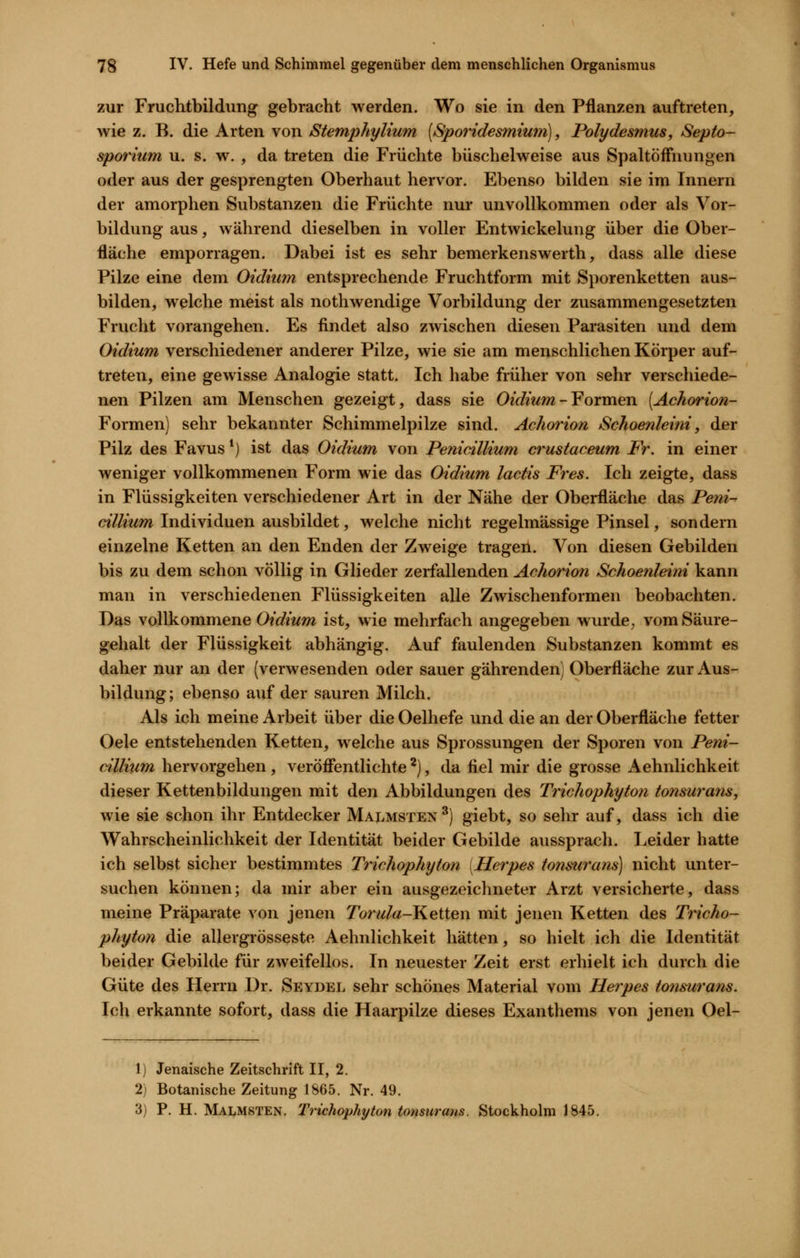 78 IV. Hefe und Schimmel gegenüber dem menschlichen Organismus

zur Fruchtbildung gebracht werden. Wo sie in den Pflanzen auftreten, wie z. B. die Arten von Stemphylium (Sporidesmium), Polydesmus, Septosporium u. s. w. , da treten die Früchte büschelweise aus Spaltöffnungen oder aus der gesprengten Oberhaut hervor. Ebenso bilden sie im Innern der amorphen Substanzen die Früchte nur unvollkommen oder als Vorbildung aus, während dieselben in voller Entwickelung über die Oberfläche emporragen. Dabei ist es sehr bemerkenswerth, dass alle diese Pilze eine dem Oidium entsprechende Fruchtform mit Sporenketten ausbilden, welche meist als nothwendige Vorbildung der zusammengesetzten Frucht vorangehen. Es findet also zwischen diesen Parasiten und dem Oidium verschiedener anderer Pilze, wie sie am menschlichen Körper auftreten, eine gewisse Analogie statt. Ich habe früher von sehr verschiedenen Pilzen am Menschen gezeigt, dass sie Oidium-Formen (Achorion-Formen) sehr bekannter Schimmelpilze sind. Achorion Schoenleini, der Pilz des Favus$^1$) ist das Oidium von Penicillium crustaceum Fr. in einer weniger vollkommenen Form wie das Oidium lactis Fres. Ich zeigte, dass in Flüssigkeiten verschiedener Art in der Nähe der Oberfläche das Penicillium Individuen ausbildet, welche nicht regelmässige Pinsel, sondern einzelne Ketten an den Enden der Zweige tragen. Von diesen Gebilden bis zu dem schon völlig in Glieder zerfallenden Achorion Schoenleini kann man in verschiedenen Flüssigkeiten alle Zwischenformen beobachten. Das vollkommene Oidium ist, wie mehrfach angegeben wurde, vom Säuregehalt der Flüssigkeit abhängig. Auf faulenden Substanzen kommt es daher nur an der (verwesenden oder sauer gährenden) Oberfläche zur Ausbildung; ebenso auf der sauren Milch.

Als ich meine Arbeit über die Oelhefe und die an der Oberfläche fetter Oele entstehenden Ketten, welche aus Sprossungen der Sporen von Penicillium hervorgehen, veröffentlichte$^2$), da fiel mir die grosse Aehnlichkeit dieser Kettenbildungen mit den Abbildungen des Trichophyton tonsurans, wie sie schon ihr Entdecker Malmsten$^3$) giebt, so sehr auf, dass ich die Wahrscheinlichkeit der Identität beider Gebilde aussprach. Leider hatte ich selbst sicher bestimmtes Trichophyton (Herpes tonsurans) nicht untersuchen können; da mir aber ein ausgezeichneter Arzt versicherte, dass meine Präparate von jenen Torula-Ketten mit jenen Ketten des Trichophyton die allergrösseste Aehnlichkeit hätten, so hielt ich die Identität beider Gebilde für zweifellos. In neuester Zeit erst erhielt ich durch die Güte des Herrn Dr. Seydel sehr schönes Material vom Herpes tonsurans. Ich erkannte sofort, dass die Haarpilze dieses Exanthems von jenen Oel-

1) Jenaische Zeitschrift II, 2.
2) Botanische Zeitung 1865. Nr. 49.
3) P. H. Malmsten. Trichophyton tonsurans. Stockholm 1845.